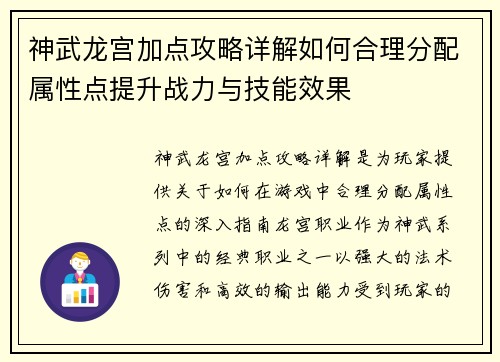 神武龙宫加点攻略详解如何合理分配属性点提升战力与技能效果

神武龙宫加点攻略详解是为玩家提供关于如何在游戏中合理分配属性点的深入指南龙宫职业作为神武系列中的经典职业之一以强大的法术伤害和高效的输出能力受到玩家的